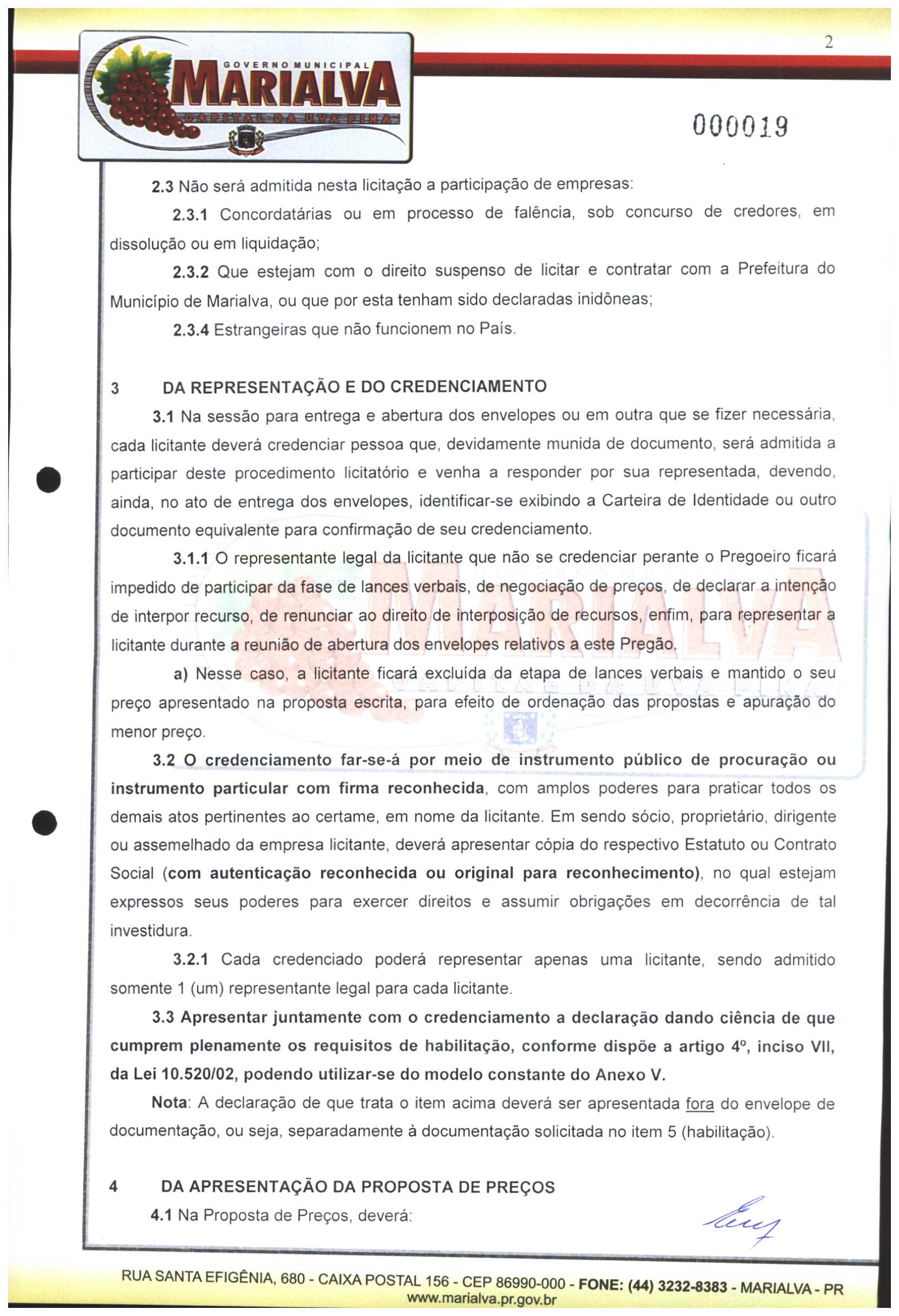 2

GOVERNO MUNICIPAL
MARIALVA
CAPITAL DA UVA FINA

000019

2.3 Não será admitida nesta licitação a participação de empresas:

2.3.1 Concordatárias ou em processo de falência, sob concurso de credores, em dissolução ou em liquidação;

2.3.2 Que estejam com o direito suspenso de licitar e contratar com a Prefeitura do Município de Marialva, ou que por esta tenham sido declaradas inidôneas;

2.3.4 Estrangeiras que não funcionem no País.

3 DA REPRESENTAÇÃO E DO CREDENCIAMENTO

3.1 Na sessão para entrega e abertura dos envelopes ou em outra que se fizer necessária, cada licitante deverá credenciar pessoa que, devidamente munida de documento, será admitida a participar deste procedimento licitatório e venha a responder por sua representada, devendo, ainda, no ato de entrega dos envelopes, identificar-se exibindo a Carteira de Identidade ou outro documento equivalente para confirmação de seu credenciamento.

3.1.1 O representante legal da licitante que não se credenciar perante o Pregoeiro ficará impedido de participar da fase de lances verbais, de negociação de preços, de declarar a intenção de interpor recurso, de renunciar ao direito de interposição de recursos, enfim, para representar a licitante durante a reunião de abertura dos envelopes relativos a este Pregão.

a) Nesse caso, a licitante ficará excluída da etapa de lances verbais e mantido o seu preço apresentado na proposta escrita, para efeito de ordenação das propostas e apuração do menor preço.

3.2 O credenciamento far-se-á por meio de instrumento público de procuração ou instrumento particular com firma reconhecida, com amplos poderes para praticar todos os demais atos pertinentes ao certame, em nome da licitante. Em sendo sócio, proprietário, dirigente ou assemelhado da empresa licitante, deverá apresentar cópia do respectivo Estatuto ou Contrato Social (com autenticação reconhecida ou original para reconhecimento), no qual estejam expressos seus poderes para exercer direitos e assumir obrigações em decorrência de tal investidura.

3.2.1 Cada credenciado poderá representar apenas uma licitante, sendo admitido somente 1 (um) representante legal para cada licitante.

3.3 Apresentar juntamente com o credenciamento a declaração dando ciência de que cumprem plenamente os requisitos de habilitação, conforme dispõe a artigo 4º, inciso VII, da Lei 10.520/02, podendo utilizar-se do modelo constante do Anexo V.

Nota: A declaração de que trata o item acima deverá ser apresentada fora do envelope de documentação, ou seja, separadamente à documentação solicitada no item 5 (habilitação).

4 DA APRESENTAÇÃO DA PROPOSTA DE PREÇOS

4.1 Na Proposta de Preços, deverá:

RUA SANTA EFIGÊNIA, 680 - CAIXA POSTAL 156 - CEP 86990-000 - FONE: (44) 3232-8383 - MARIALVA - PR
www.marialva.pr.gov.br